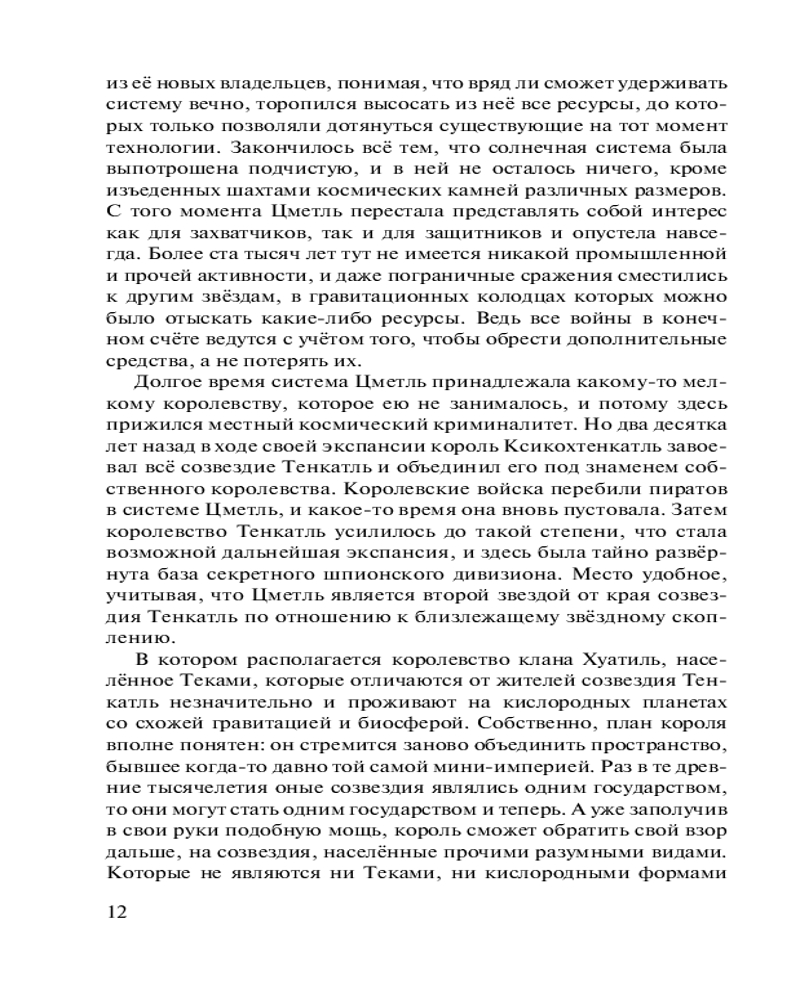 из её новых владельцев, понимая, что вряд ли сможет удерживать систему вечно, торопился высосать из неё все ресурсы, до которых только позволяли дотянуться существующие на тот момент технологии. Закончилось всё тем, что солнечная система была выпотрошена подчистую, и в ней не осталось ничего, кроме изъеденных шахтами космических камней различных размеров. С того момента Цметль перестала представлять собой интерес как для захватчиков, так и для защитников и опустела навсегда. Более ста тысяч лет тут не имеется никакой промышленной и прочей активности, и даже пограничные сражения сместились к другим звёздам, в гравитационных колодцах которых можно было отыскать какие-либо ресурсы. Ведь все войны в конечном счёте ведутся с учётом того, чтобы обрести дополнительные средства, а не потерять их.

Долгое время система Цметль принадлежала какому-то мелкому королевству, которое ею не занималось, и потому здесь прижился местный космический криминалитет. Но два десятка лет назад в ходе своей экспансии король Ксикохтенкатль завоевал всё созвездие Тенкатль и объединил его под знаменем собственного королевства. Королевские войска перебили пиратов в системе Цметль, и какое-то время она вновь пустовала. Затем королевство Тенкатль усилилось до такой степени, что стала возможной дальнейшая экспансия, и здесь была тайно развёрнута база секретного шпионского дивизиона. Место удобное, учитывая, что Цметль является второй звездой от края созвездия Тенкатль по отношению к близлежащему звёздному скоплению.

В котором располагается королевство клана Хуатиль, населённое Теками, которые отличаются от жителей созвездия Тенкатль незначительно и проживают на кислородных планетах со схожей гравитацией и биосферой. Собственно, план короля вполне понятен: он стремится заново объединить пространство, бывшее когда-то давно той самой мини-империей. Раз в те древние тысячелетия оные созвездия являлись одним государством, то они могут стать одним государством и теперь. А уже заполучив в свои руки подобную мощь, король сможет обратить свой взор дальше, на созвездия, населённые прочими разумными видами. Которые не являются ни Теками, ни кислородными формами

12